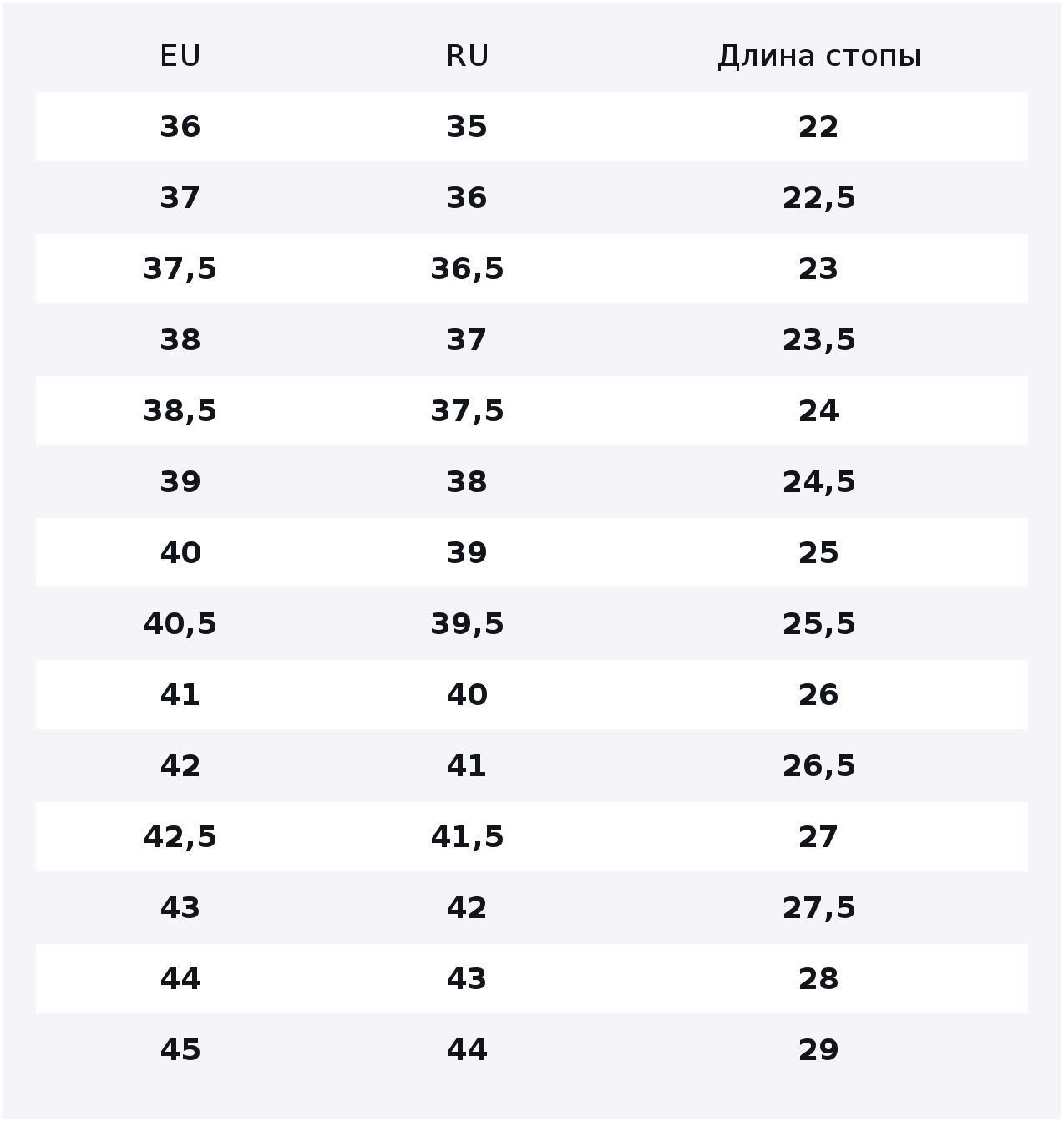 | EU | RU | Длина стопы |
|---|---|---|
| 36 | 35 | 22 |
| 37 | 36 | 22,5 |
| 37,5 | 36,5 | 23 |
| 38 | 37 | 23,5 |
| 38,5 | 37,5 | 24 |
| 39 | 38 | 24,5 |
| 40 | 39 | 25 |
| 40,5 | 39,5 | 25,5 |
| 41 | 40 | 26 |
| 42 | 41 | 26,5 |
| 42,5 | 41,5 | 27 |
| 43 | 42 | 27,5 |
| 44 | 43 | 28 |
| 45 | 44 | 29 |